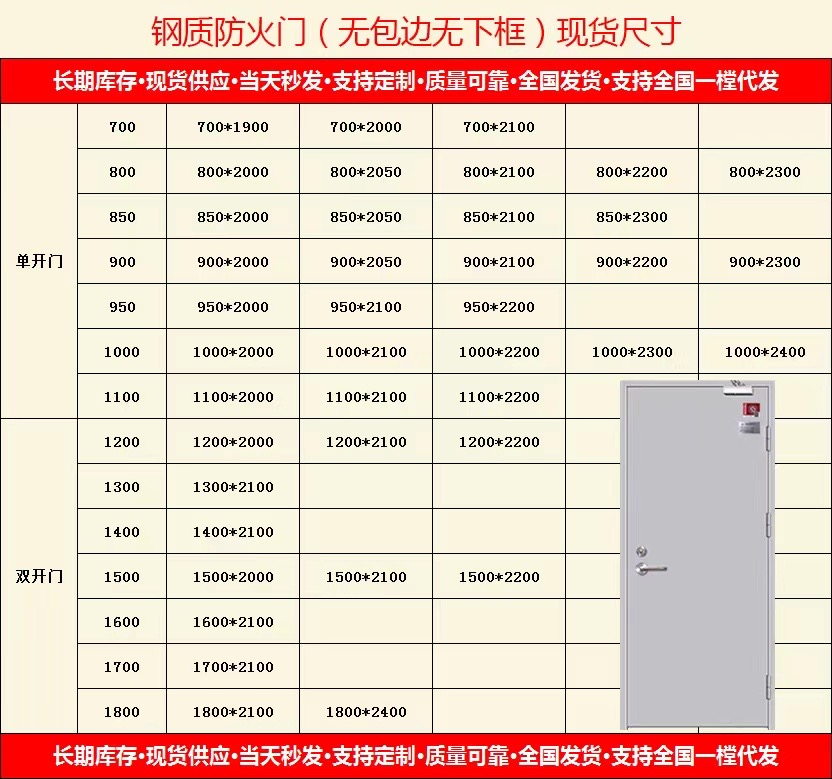 钢质防火门（无包边无下框）现货尺寸

长期库存·现货供应·当天秒发·支持定制·质量可靠·全国发货·支持全国一樘代发

| | | | | | | |
|---|---|---|---|---|---|---|
| 单开门 | 700 | 700*1900 | 700*2000 | 700*2100 | | |
| | 800 | 800*2000 | 800*2050 | 800*2100 | 800*2200 | 800*2300 |
| | 850 | 850*2000 | 850*2050 | 850*2100 | 850*2300 | |
| | 900 | 900*2000 | 900*2050 | 900*2100 | 900*2200 | 900*2300 |
| | 950 | 950*2000 | 950*2100 | 950*2200 | | |
| | 1000 | 1000*2000 | 1000*2100 | 1000*2200 | 1000*2300 | 1000*2400 |
| | 1100 | 1100*2000 | 1100*2100 | 1100*2200 | | |
| 双开门 | 1200 | 1200*2000 | 1200*2100 | 1200*2200 | | |
| | 1300 | 1300*2100 | | | | |
| | 1400 | 1400*2100 | | | | |
| | 1500 | 1500*2000 | 1500*2100 | 1500*2200 | | |
| | 1600 | 1600*2100 | | | | |
| | 1700 | 1700*2100 | | | | |
| | 1800 | 1800*2100 | 1800*2400 | | | |

长期库存·现货供应·当天秒发·支持定制·质量可靠·全国发货·支持全国一樘代发